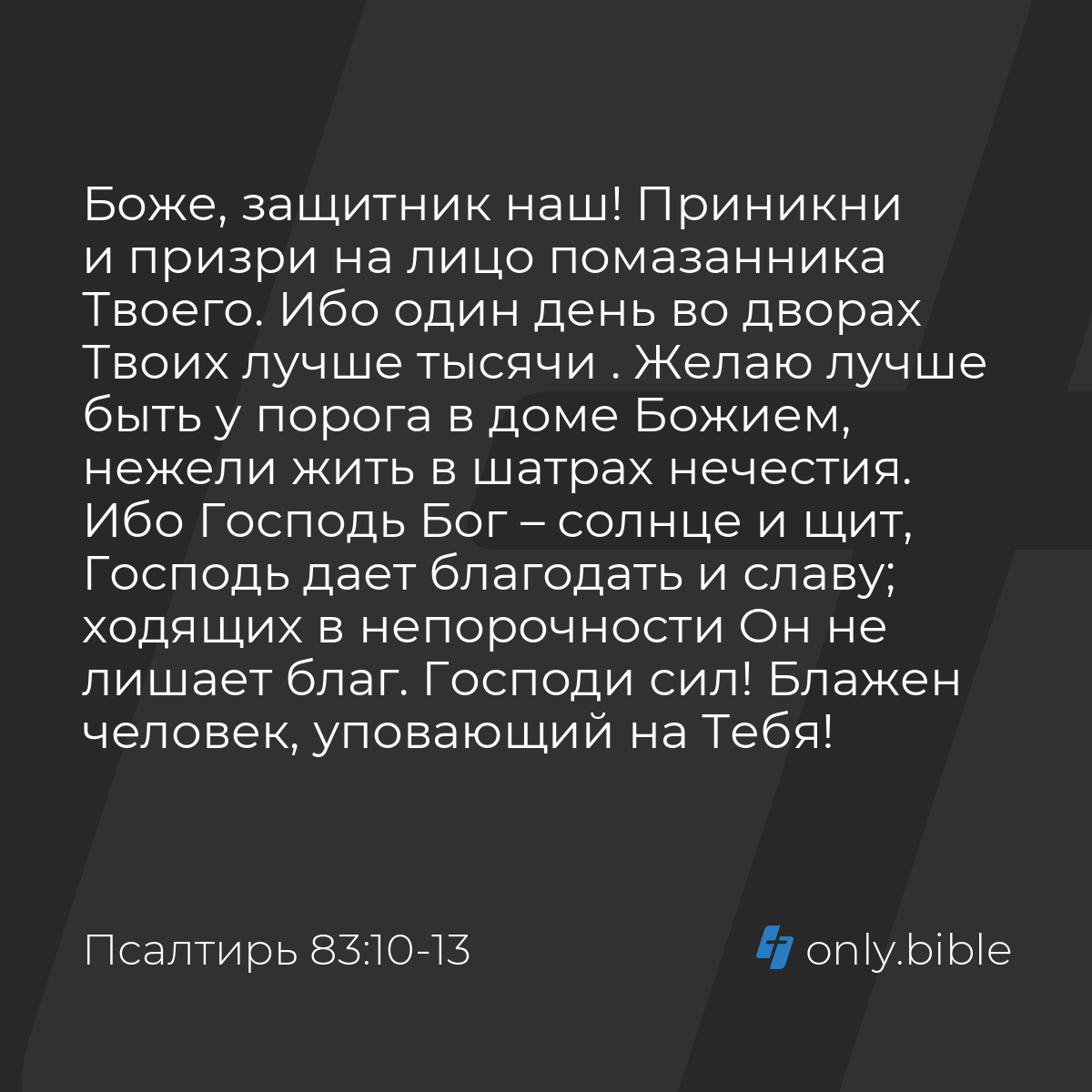 Боже, защитник наш! Приникни и призри на лицо помазанника Твоего. Ибо один день во дворах Твоих лучше тысячи . Желаю лучше быть у порога в доме Божием, нежели жить в шатрах нечестия. Ибо Господь Бог – солнце и щит, Господь дает благодать и славу; ходящих в непорочности Он не лишает благ. Господи сил! Блажен человек, уповающий на Тебя!

Псалтирь 83:10-13

only.bible